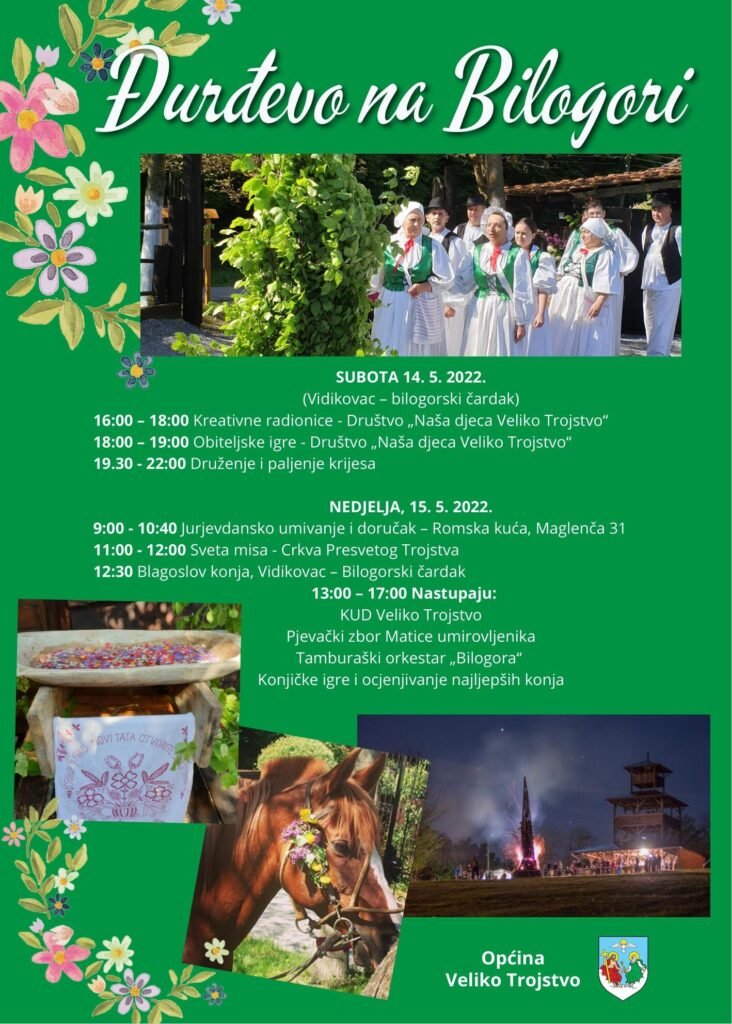 Đurđevo na Bilogori

SUBOTA 14. 5. 2022.
(Vidikovac – bilogorski čardak)
16:00 – 18:00 Kreativne radionice - Društvo „Naša djeca Veliko Trojstvo“
18:00 – 19:00 Obiteljske igre - Društvo „Naša djeca Veliko Trojstvo“
19.30 - 22:00 Druženje i paljenje krijesa

NEDJELJA, 15. 5. 2022.
9:00 - 10:40 Jurjevdansko umivanje i doručak – Romska kuća, Maglenča 31
11:00 - 12:00 Sveta misa - Crkva Presvetog Trojstva
12:30 Blagoslov konja, Vidikovac – Bilogorski čardak
13:00 – 17:00 Nastupaju:
KUD Veliko Trojstvo
Pjevački zbor Matice umirovljenika
Tamburaški orkestar „Bilogora“
Konjičke igre i ocjenjivanje najljepših konja

Općina
Veliko Trojstvo